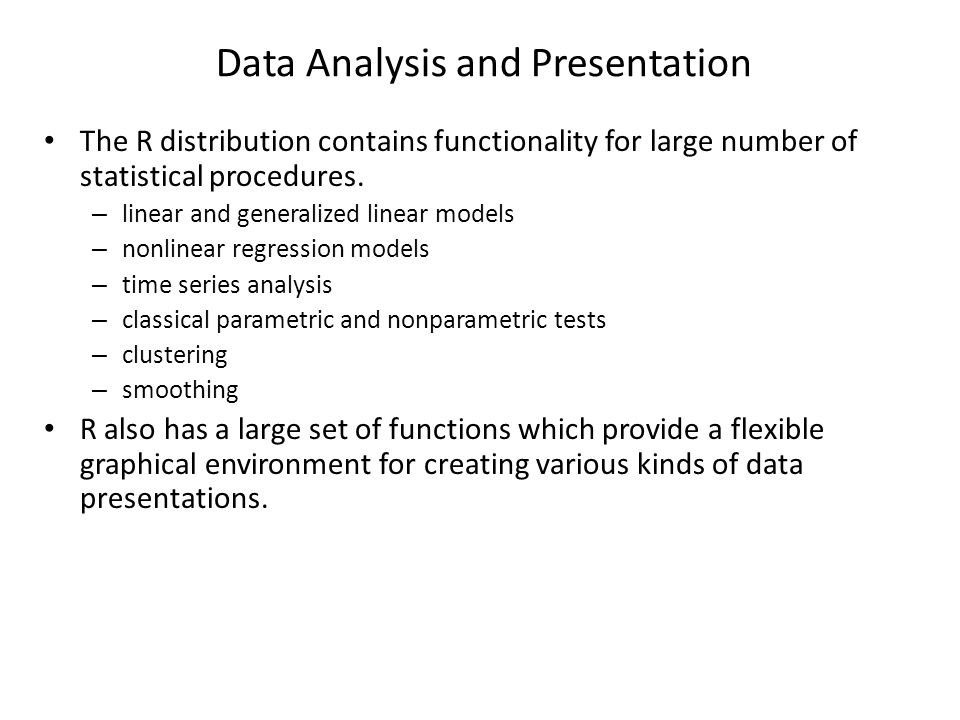 Data Analysis and Presentation

• The R distribution contains functionality for large number of statistical procedures.
  – linear and generalized linear models
  – nonlinear regression models
  – time series analysis
  – classical parametric and nonparametric tests
  – clustering
  – smoothing
• R also has a large set of functions which provide a flexible graphical environment for creating various kinds of data presentations.